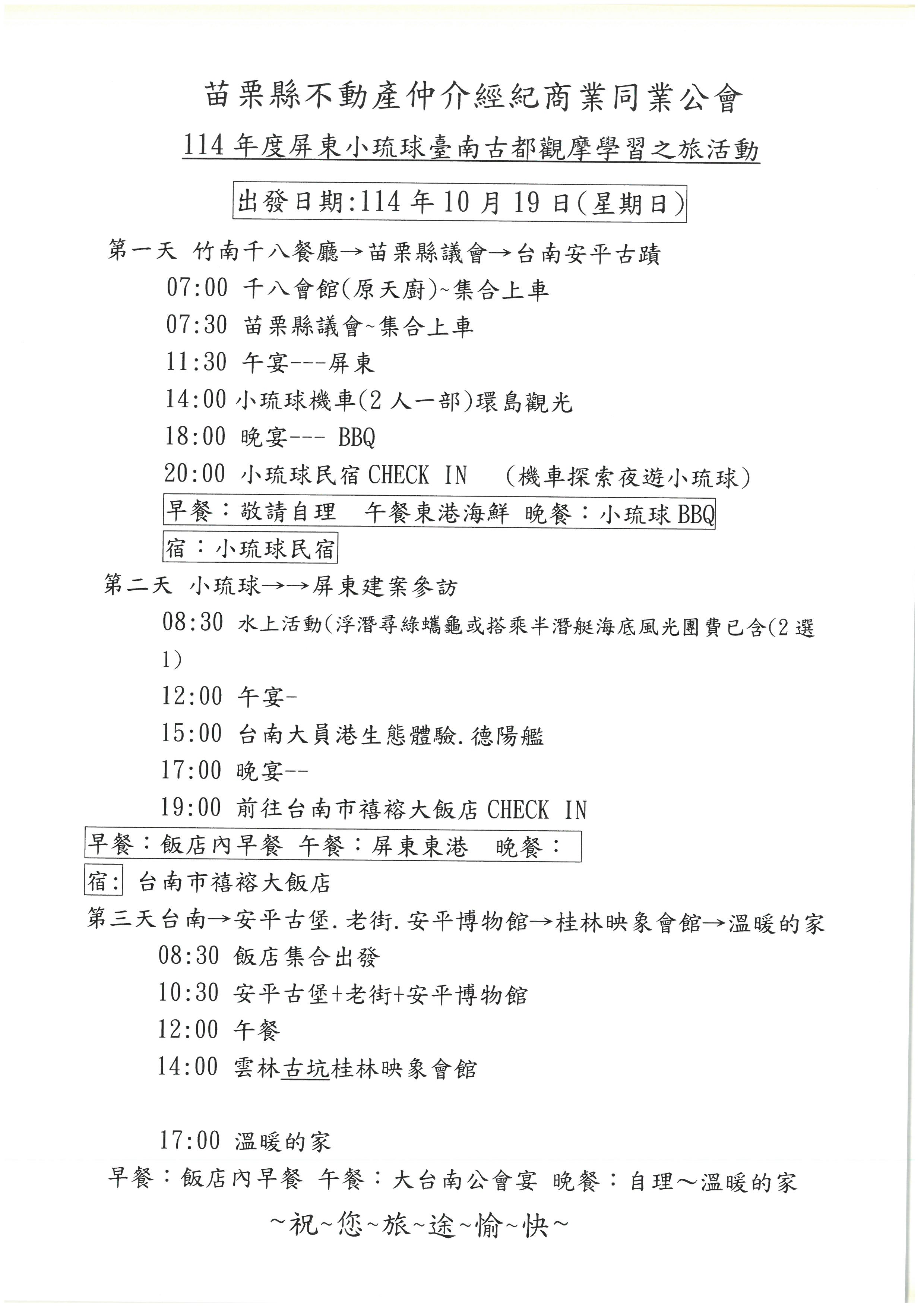 苗栗縣不動產仲介經紀商業同業公會

114 年度屏東小琉球臺南古都觀摩學習之旅活動

出發日期:114 年 10 月 19 日(星期日)

第一天 竹南千八餐廳→苗栗縣議會→台南安平古蹟

07:00 千八會館(原天廚)~集合上車

07:30 苗栗縣議會~集合上車

11:30 午宴---屏東

14:00 小琉球機車(2 人一部)環島觀光

18:00 晚宴--- BBQ

20:00 小琉球民宿 CHECK IN (機車探索夜遊小琉球)

早餐：敬請自理 午餐東港海鮮 晚餐：小琉球 BBQ

宿：小琉球民宿

第二天 小琉球→→屏東建案參訪

08:30 水上活動(浮潛尋綠蠵龜或搭乘半潛艇海底風光團費已含(2 選 1)

12:00 午宴-

15:00 台南大員港生態體驗.德陽艦

17:00 晚宴--

19:00 前往台南市禧榕大飯店 CHECK IN

早餐：飯店內早餐 午餐：屏東東港 晚餐：

宿: 台南市禧榕大飯店

第三天台南→安平古堡.老街.安平博物館→桂林映象會館→溫暖的家

08:30 飯店集合出發

10:30 安平古堡+老街+安平博物館

12:00 午餐

14:00 雲林古坑桂林映象會館

17:00 溫暖的家

早餐：飯店內早餐 午餐：大台南公會宴 晚餐：自理～溫暖的家

~祝~您~旅~途~愉~快~